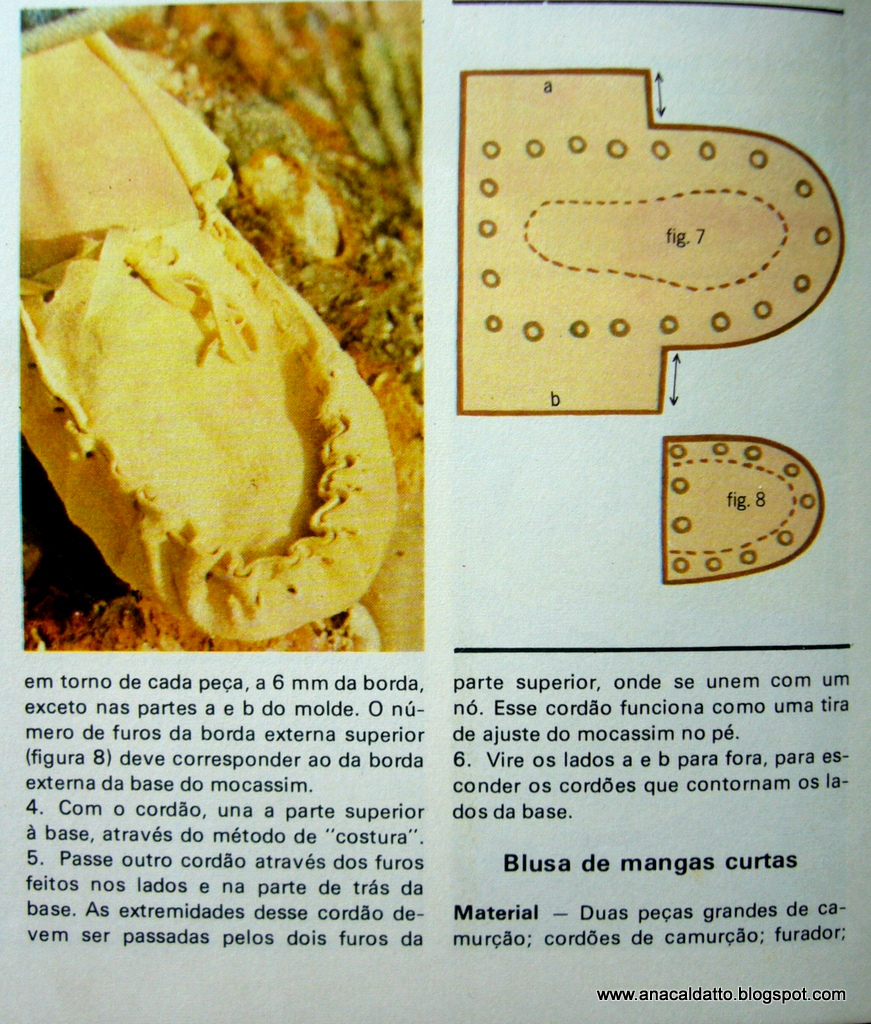 a

fig. 7

b

fig. 8

em torno de cada peça, a 6 mm da borda, exceto nas partes a e b do molde. O número de furos da borda externa superior (figura 8) deve corresponder ao da borda externa da base do mocassim.
4. Com o cordão, una a parte superior à base, através do método de "costura".
5. Passe outro cordão através dos furos feitos nos lados e na parte de trás da base. As extremidades desse cordão devem ser passadas pelos dois furos da parte superior, onde se unem com um nó. Esse cordão funciona como uma tira de ajuste do mocassim no pé.
6. Vire os lados a e b para fora, para esconder os cordões que contornam os lados da base.

Blusa de mangas curtas

Material — Duas peças grandes de camurção; cordões de camurção; furador;

www.anacaldatto.blogspot.com